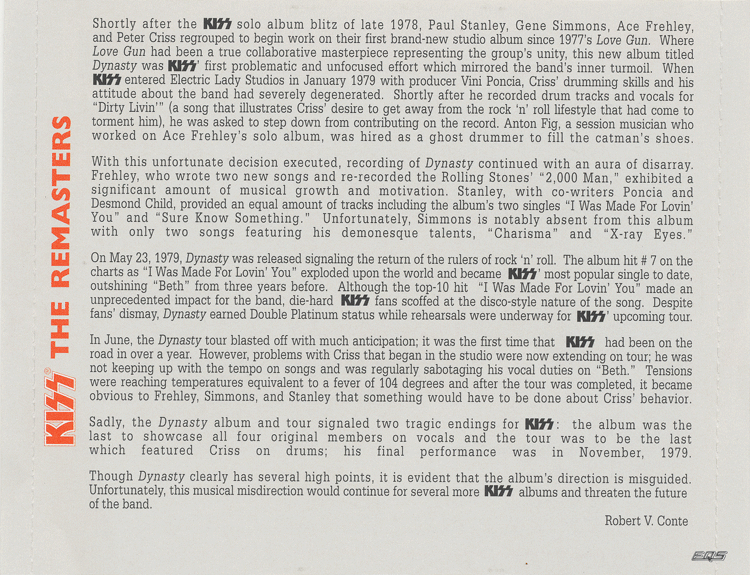 KISS® THE REMASTERS

Shortly after the KISS solo album blitz of late 1978, Paul Stanley, Gene Simmons, Ace Frehley, and Peter Criss regrouped to begin work on their first brand-new studio album since 1977's Love Gun. Where Love Gun had been a true collaborative masterpiece representing the group's unity, this new album titled Dynasty was KISS' first problematic and unfocused effort which mirrored the band's inner turmoil. When KISS entered Electric Lady Studios in January 1979 with producer Vini Poncia, Criss' drumming skills and his attitude about the band had severely degenerated. Shortly after he recorded drum tracks and vocals for "Dirty Livin'" (a song that illustrates Criss' desire to get away from the rock 'n' roll lifestyle that had come to torment him), he was asked to step down from contributing on the record. Anton Fig, a session musician who worked on Ace Frehley's solo album, was hired as a ghost drummer to fill the catman's shoes.

With this unfortunate decision executed, recording of Dynasty continued with an aura of disarray. Frehley, who wrote two new songs and re-recorded the Rolling Stones' "2,000 Man," exhibited a significant amount of musical growth and motivation. Stanley, with co-writers Poncia and Desmond Child, provided an equal amount of tracks including the album's two singles "I Was Made For Lovin' You" and "Sure Know Something." Unfortunately, Simmons is notably absent from this album with only two songs featuring his demonesque talents, "Charisma" and "X-ray Eyes."

On May 23, 1979, Dynasty was released signaling the return of the rulers of rock 'n' roll. The album hit # 7 on the charts as "I Was Made For Lovin' You" exploded upon the world and became KISS' most popular single to date, outshining "Beth" from three years before. Although the top-10 hit "I Was Made For Lovin' You" made an unprecedented impact for the band, die-hard KISS fans scoffed at the disco-style nature of the song. Despite fans' dismay, Dynasty earned Double Platinum status while rehearsals were underway for KISS' upcoming tour.

In June, the Dynasty tour blasted off with much anticipation; it was the first time that KISS had been on the road in over a year. However, problems with Criss that began in the studio were now extending on tour; he was not keeping up with the tempo on songs and was regularly sabotaging his vocal duties on "Beth." Tensions were reaching temperatures equivalent to a fever of 104 degrees and after the tour was completed, it became obvious to Frehley, Simmons, and Stanley that something would have to be done about Criss' behavior.

Sadly, the Dynasty album and tour signaled two tragic endings for KISS: the album was the last to showcase all four original members on vocals and the tour was to be the last which featured Criss on drums; his final performance was in November, 1979.

Though Dynasty clearly has several high points, it is evident that the album's direction is misguided. Unfortunately, this musical misdirection would continue for several more KISS albums and threaten the future of the band.

Robert V. Conte

EQS